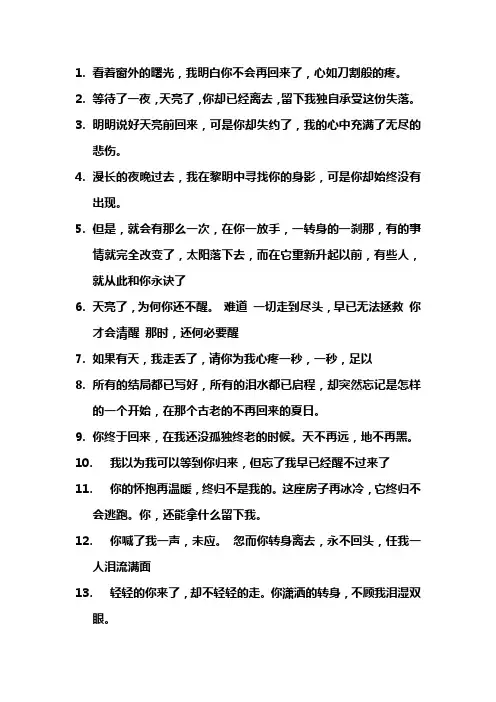 1. 看着窗外的曙光，我明白你不会再回来了，心如刀割般的疼。

2. 等待了一夜，天亮了，你却已经离去，留下我独自承受这份失落。

3. 明明说好天亮前回来，可是你却失约了，我的心中充满了无尽的悲伤。

4. 漫长的夜晚过去，我在黎明中寻找你的身影，可是你却始终没有出现。

5. 但是，就会有那么一次，在你一放手，一转身的一刹那，有的事情就完全改变了，太阳落下去，而在它重新升起以前，有些人，就从此和你永诀了

6. 天亮了，为何你还不醒。 难道 一切走到尽头，早已无法拯救 你才会清醒 那时，还何必要醒

7. 如果有天，我走丢了，请你为我心疼一秒，一秒，足以

8. 所有的结局都已写好，所有的泪水都已启程，却突然忘记是怎样的一个开始，在那个古老的不再回来的夏日。

9. 你终于回来，在我还没孤独终老的时候。天不再远，地不再黑。

10. 我以为我可以等到你归来，但忘了我早已经醒不过来了

11. 你的怀抱再温暖，终归不是我的。这座房子再冰冷，它终归不会逃跑。你，还能拿什么留下我。

12. 你喊了我一声，未应。 忽而你转身离去，永不回头，任我一人泪流满面

13. 轻轻的你来了，却不轻轻的走。你潇洒的转身，不顾我泪湿双眼。